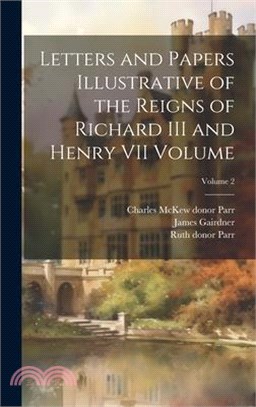 Letters and Papers Illustrative of the Reigns of Richard III and Henry VII Volume

Volume 2

Charles McKew donor Parr
James Gairdner
Ruth donor Parr